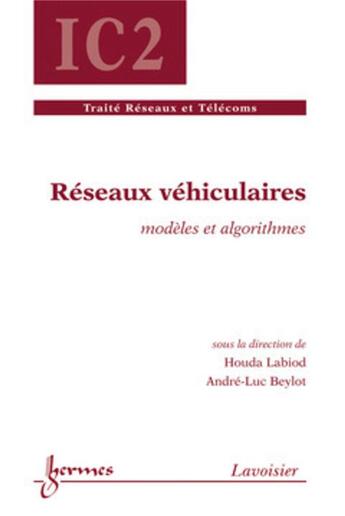 IC2

Traité Réseaux et Télécoms

Réseaux véhiculaires

modèles et algorithmes

sous la direction de

Houda Labiod

André-Luc Beylot

hermes

Lavoisier